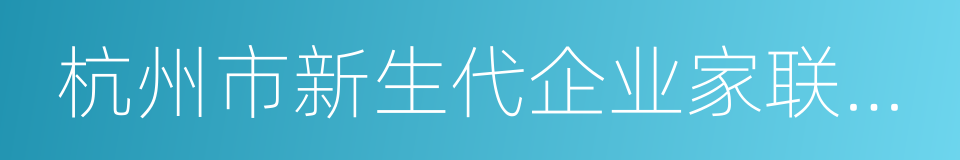 杭州市新生代企业家联...